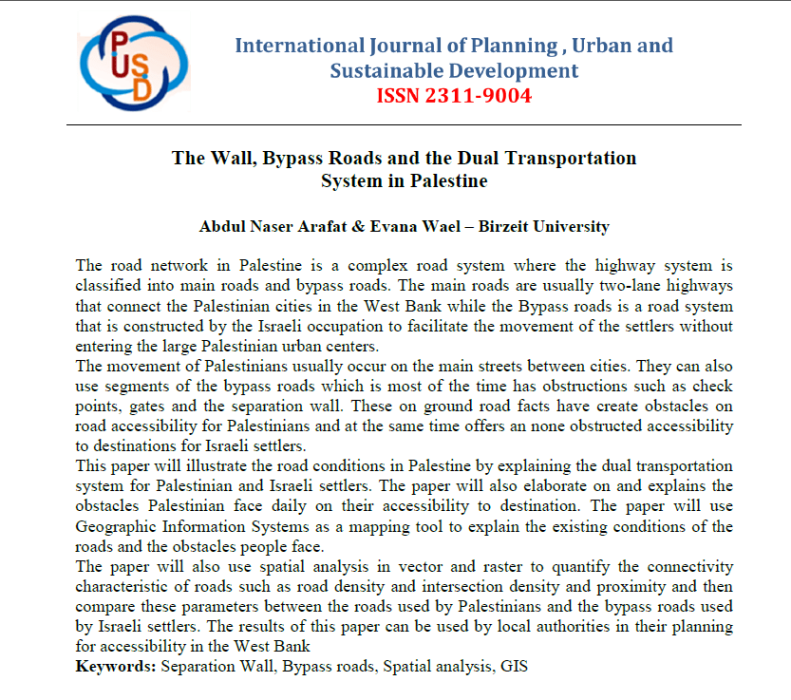 PUSD

International Journal of Planning , Urban and Sustainable Development
ISSN 2311-9004

The Wall, Bypass Roads and the Dual Transportation System in Palestine

Abdul Naser Arafat & Evana Wael – Birzeit University

The road network in Palestine is a complex road system where the highway system is classified into main roads and bypass roads. The main roads are usually two-lane highways that connect the Palestinian cities in the West Bank while the Bypass roads is a road system that is constructed by the Israeli occupation to facilitate the movement of the settlers without entering the large Palestinian urban centers.
The movement of Palestinians usually occur on the main streets between cities. They can also use segments of the bypass roads which is most of the time has obstructions such as check points, gates and the separation wall. These on ground road facts have create obstacles on road accessibility for Palestinians and at the same time offers an none obstructed accessibility to destinations for Israeli settlers.
This paper will illustrate the road conditions in Palestine by explaining the dual transportation system for Palestinian and Israeli settlers. The paper will also elaborate on and explains the obstacles Palestinian face daily on their accessibility to destination. The paper will use Geographic Information Systems as a mapping tool to explain the existing conditions of the roads and the obstacles people face.
The paper will also use spatial analysis in vector and raster to quantify the connectivity characteristic of roads such as road density and intersection density and proximity and then compare these parameters between the roads used by Palestinians and the bypass roads used by Israeli settlers. The results of this paper can be used by local authorities in their planning for accessibility in the West Bank
Keywords: Separation Wall, Bypass roads, Spatial analysis, GIS